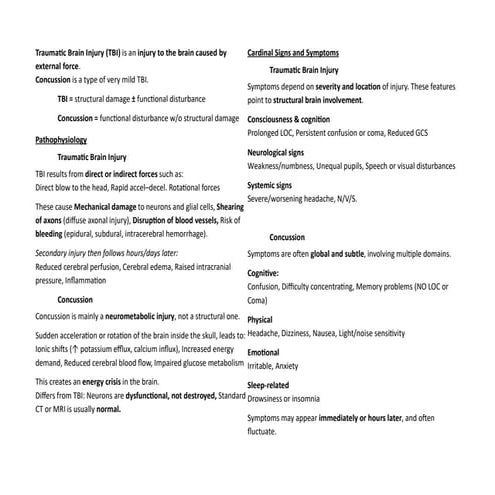 Traumatic Brain Injury (TBI) is an injury to the brain caused by external force.
Concussion is a type of very mild TBI.

TBI = structural damage ± functional disturbance

Concussion = functional disturbance w/o structural damage

Pathophysiology

Traumatic Brain Injury

TBI results from direct or indirect forces such as:
Direct blow to the head, Rapid accel–decel. Rotational forces

These cause Mechanical damage to neurons and glial cells, Shearing of axons (diffuse axonal injury), Disruption of blood vessels, Risk of bleeding (epidural, subdural, intracerebral hemorrhage).

Secondary injury then follows hours/days later:
Reduced cerebral perfusion, Cerebral edema, Raised intracranial pressure, Inflammation

Concussion

Concussion is mainly a neurometabolic injury, not a structural one.

Sudden acceleration or rotation of the brain inside the skull, leads to: Ionic shifts (↑ potassium efflux, calcium influx), Increased energy demand, Reduced cerebral blood flow, Impaired glucose metabolism

This creates an energy crisis in the brain.
Differs from TBI: Neurons are dysfunctional, not destroyed, Standard CT or MRI is usually normal.

Cardinal Signs and Symptoms

Traumatic Brain Injury

Symptoms depend on severity and location of injury. These features point to structural brain involvement.

Consciousness & cognition
Prolonged LOC, Persistent confusion or coma, Reduced GCS

Neurological signs
Weakness/numbness, Unequal pupils, Speech or visual disturbances

Systemic signs
Severe/worsening headache, N/V/S.

Concussion

Symptoms are often global and subtle, involving multiple domains.

Cognitive:
Confusion, Difficulty concentrating, Memory problems (NO LOC or Coma)

Physical
Headache, Dizziness, Nausea, Light/noise sensitivity

Emotional
Irritable, Anxiety

Sleep-related
Drowsiness or insomnia

Symptoms may appear immediately or hours later, and often fluctuate.